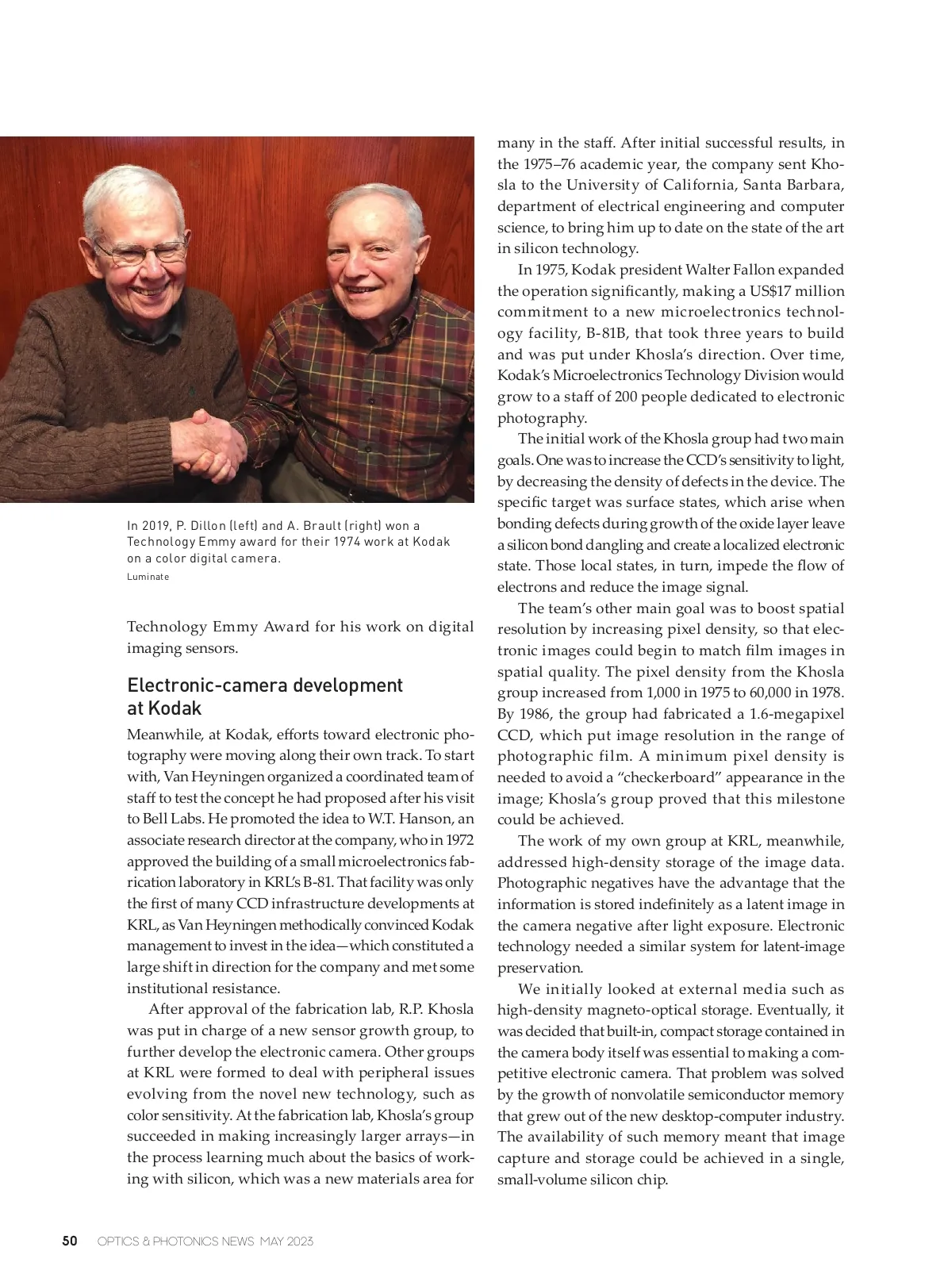 In 2019, P. Dillon (left) and A. Brault (right) won a Technology Emmy award for their 1974 work at Kodak on a color digital camera.
Luminate

Technology Emmy Award for his work on digital imaging sensors.

Electronic-camera development at Kodak

Meanwhile, at Kodak, efforts toward electronic photography were moving along their own track. To start with, Van Heyningen organized a coordinated team of staff to test the concept he had proposed after his visit to Bell Labs. He promoted the idea to W.T. Hanson, an associate research director at the company, who in 1972 approved the building of a small microelectronics fabrication laboratory in KRL's B-81. That facility was only the first of many CCD infrastructure developments at KRL, as Van Heyningen methodically convinced Kodak management to invest in the idea—which constituted a large shift in direction for the company and met some institutional resistance.

After approval of the fabrication lab, R.P. Khosla was put in charge of a new sensor growth group, to further develop the electronic camera. Other groups at KRL were formed to deal with peripheral issues evolving from the novel new technology, such as color sensitivity. At the fabrication lab, Khosla's group succeeded in making increasingly larger arrays—in the process learning much about the basics of working with silicon, which was a new materials area for many in the staff. After initial successful results, in the 1975–76 academic year, the company sent Khosla to the University of California, Santa Barbara, department of electrical engineering and computer science, to bring him up to date on the state of the art in silicon technology.

In 1975, Kodak president Walter Fallon expanded the operation significantly, making a US$17 million commitment to a new microelectronics technology facility, B-81B, that took three years to build and was put under Khosla's direction. Over time, Kodak's Microelectronics Technology Division would grow to a staff of 200 people dedicated to electronic photography.

The initial work of the Khosla group had two main goals. One was to increase the CCD's sensitivity to light, by decreasing the density of defects in the device. The specific target was surface states, which arise when bonding defects during growth of the oxide layer leave a silicon bond dangling and create a localized electronic state. Those local states, in turn, impede the flow of electrons and reduce the image signal.

The team's other main goal was to boost spatial resolution by increasing pixel density, so that electronic images could begin to match film images in spatial quality. The pixel density from the Khosla group increased from 1,000 in 1975 to 60,000 in 1978. By 1986, the group had fabricated a 1.6-megapixel CCD, which put image resolution in the range of photographic film. A minimum pixel density is needed to avoid a "checkerboard" appearance in the image; Khosla's group proved that this milestone could be achieved.

The work of my own group at KRL, meanwhile, addressed high-density storage of the image data. Photographic negatives have the advantage that the information is stored indefinitely as a latent image in the camera negative after light exposure. Electronic technology needed a similar system for latent-image preservation.

We initially looked at external media such as high-density magneto-optical storage. Eventually, it was decided that built-in, compact storage contained in the camera body itself was essential to making a competitive electronic camera. That problem was solved by the growth of nonvolatile semiconductor memory that grew out of the new desktop-computer industry. The availability of such memory meant that image capture and storage could be achieved in a single, small-volume silicon chip.

50 OPTICS & PHOTONICS NEWS MAY 2023